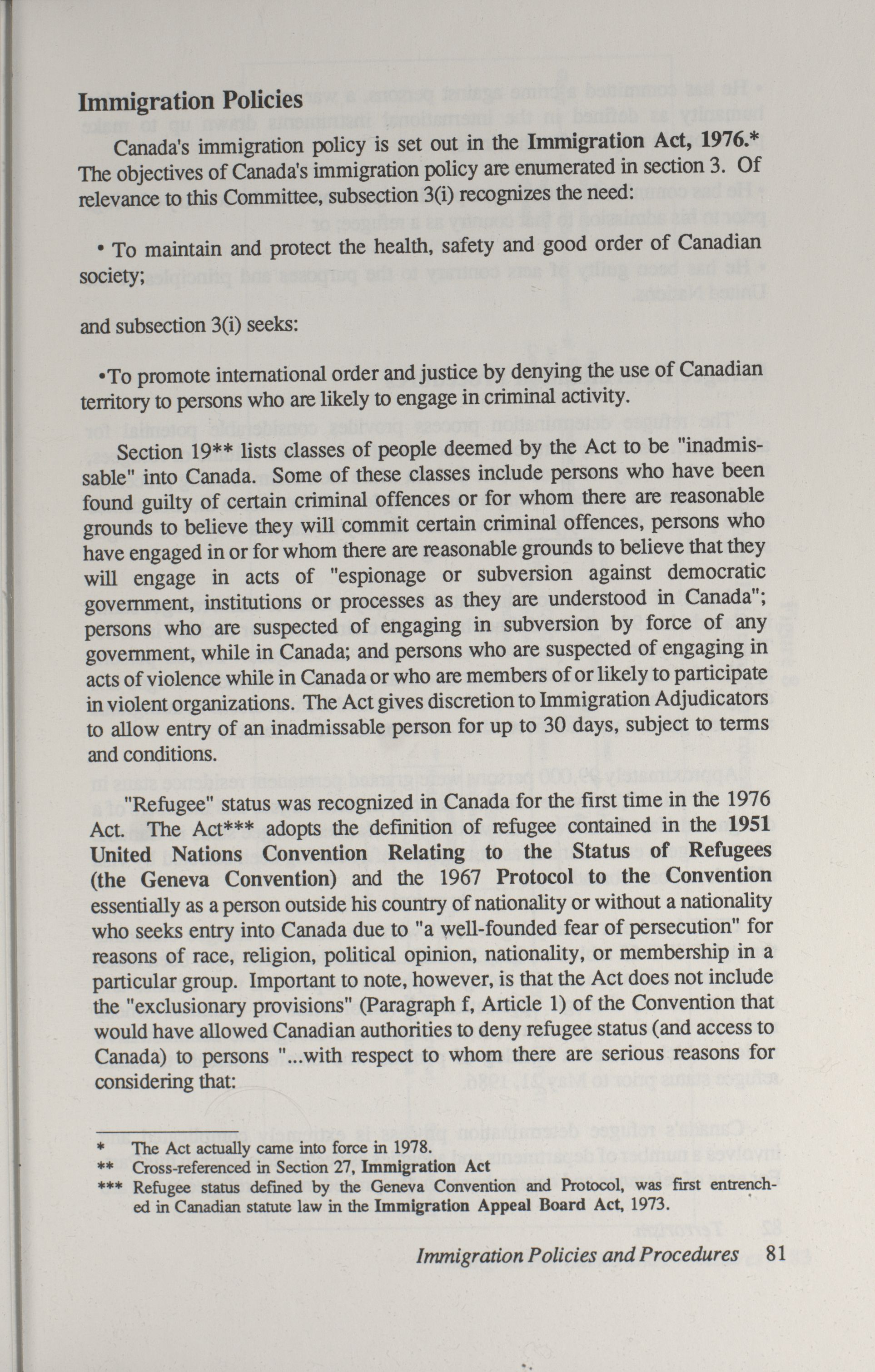 Immigration Policies

Canada's immigration policy is set out in the Immigration Act, 1976.* The objectives of Canada's immigration policy are enumerated in section 3. Of relevance to this Committee, subsection 3(i) recognizes the need:

• To maintain and protect the health, safety and good order of Canadian society;

and subsection 3(i) seeks:

• To promote international order and justice by denying the use of Canadian territory to persons who are likely to engage in criminal activity.

Section 19** lists classes of people deemed by the Act to be "inadmissable" into Canada. Some of these classes include persons who have been found guilty of certain criminal offences or for whom there are reasonable grounds to believe they will commit certain criminal offences, persons who have engaged in or for whom there are reasonable grounds to believe that they will engage in acts of "espionage or subversion against democratic government, institutions or processes as they are understood in Canada"; persons who are suspected of engaging in subversion by force of any government, while in Canada; and persons who are suspected of engaging in acts of violence while in Canada or who are members of or likely to participate in violent organizations. The Act gives discretion to Immigration Adjudicators to allow entry of an inadmissable person for up to 30 days, subject to terms and conditions.

"Refugee" status was recognized in Canada for the first time in the 1976 Act. The Act*** adopts the definition of refugee contained in the 1951 United Nations Convention Relating to the Status of Refugees (the Geneva Convention) and the 1967 Protocol to the Convention essentially as a person outside his country of nationality or without a nationality who seeks entry into Canada due to "a well-founded fear of persecution" for reasons of race, religion, political opinion, nationality, or membership in a particular group. Important to note, however, is that the Act does not include the "exclusionary provisions" (Paragraph f, Article 1) of the Convention that would have allowed Canadian authorities to deny refugee status (and access to Canada) to persons "...with respect to whom there are serious reasons for considering that:

* The Act actually came into force in 1978.
** Cross-referenced in Section 27, Immigration Act
*** Refugee status defined by the Geneva Convention and Protocol, was first entrenched in Canadian statute law in the Immigration Appeal Board Act, 1973.

Immigration Policies and Procedures 81